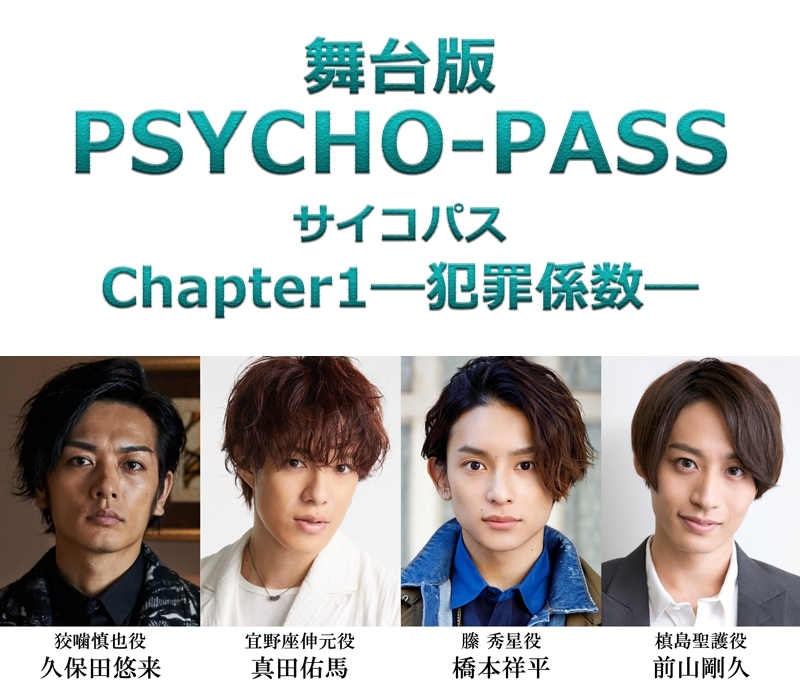 舞台版
PSYCHO-PASS
サイコパス
Chapter1―犯罪係数―

狡噛慎也役
久保田悠来

宜野座伸元役
真田佑馬

縢 秀星役
橋本祥平

槙島聖護役
前山剛久